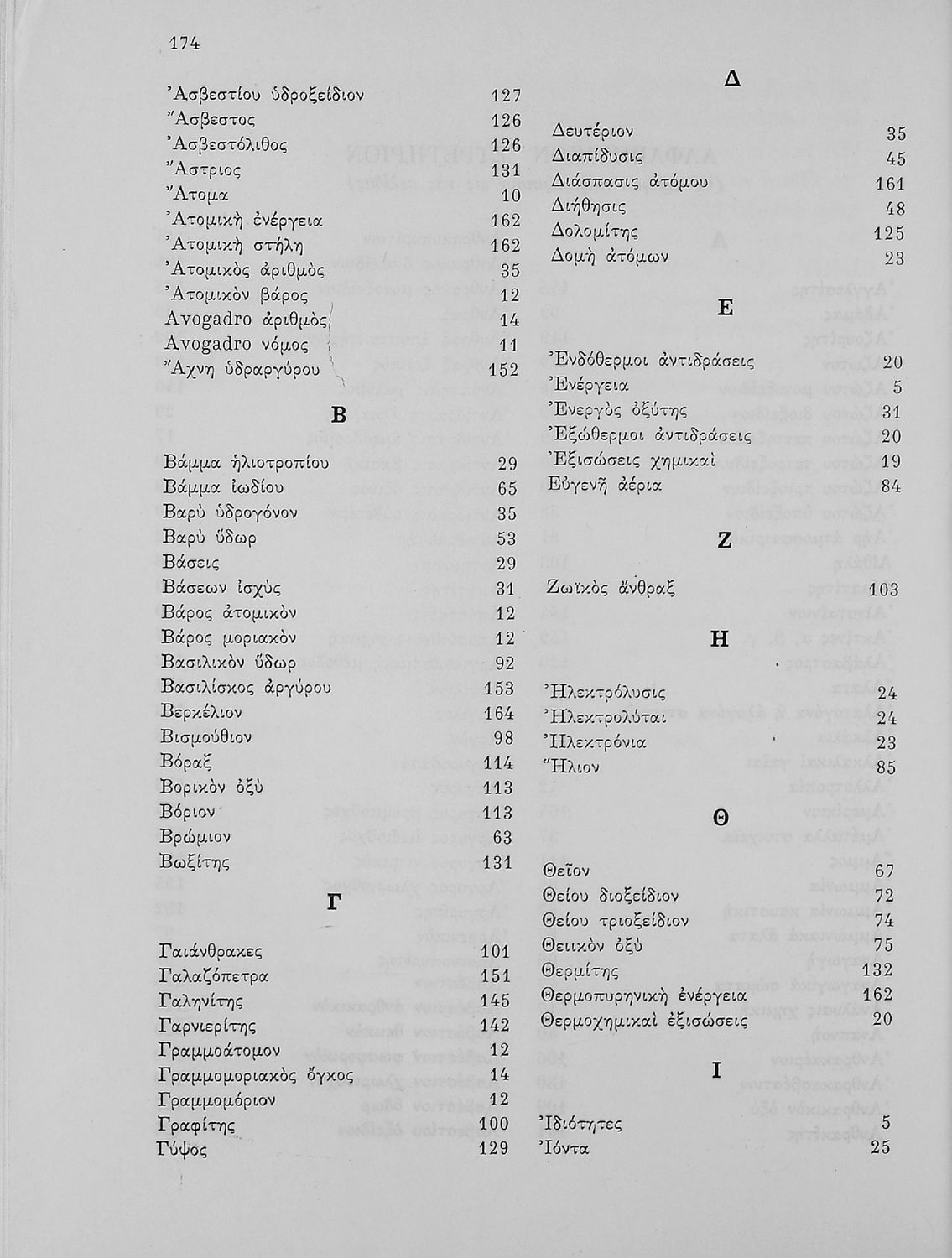 174

Ἀσβεστίου ὑδροξείδιον 127
Ἄσβεστος 126
Ἀσβεστόλιθος 126
Ἄστριος 131
Ἄτομα 10
Ἀτομικὴ ἐνέργεια 162
Ἀτομικὴ στήλη 162
Ἀτομικὸς ἀριθμὸς 35
Ἀτομικὸν βάρος 12
Avogadro ἀριθμὸς 14
Avogadro νόμος 11
Ἄχνη ὑδραργύρου 152

Β

Βάμμα ἡλιοτροπίου 29
Βάμμα ἰωδίου 65
Βαρὺ ὑδρογόνον 35
Βαρὺ ὕδωρ 53
Βάσεις 29
Βάσεων ἰσχὺς 31
Βάρος ἀτομικὸν 12
Βάρος μοριακὸν 12
Βασιλικὸν ὕδωρ 92
Βασιλίσκος ἀργύρου 153
Βερκέλιον 164
Βισμούθιον 98
Βόραξ 114
Βορικὸν ὀξὺ 113
Βόριον 113
Βρώμιον 63
Βωξίτης 131

Γ

Γαιάνθρακες 101
Γαλαζόπετρα 151
Γαληνίτης 145
Γαρνιερίτης 142
Γραμμοάτομον 12
Γραμμομοριακὸς ὄγκος 14
Γραμμομόριον 12
Γραφίτης 100
Γύψος 129

Δ

Δευτέριον 35
Διαπίδυσις 45
Διάσπασις ἀτόμου 161
Διήθησις 48
Δολομίτης 125
Δομὴ ἀτόμων 23

Ε

Ἐνδόθερμοι ἀντιδράσεις 20
Ἐνέργεια 5
Ἐνεργὸς ὀξύτης 31
Ἐξώθερμοι ἀντιδράσεις 20
Ἐξισώσεις χημικαὶ 19
Εὐγενῆ ἀέρια 84

Ζ

Ζωϊκὸς ἄνθραξ 103

Η

Ἠλεκτρόλυσις 24
Ἠλεκτρολύται 24
Ἠλεκτρόνια 23
Ἥλιον 85

Θ

Θεῖον 67
Θείου διοξείδιον 72
Θείου τριοξείδιον 74
Θειικὸν ὀξὺ 75
Θερμίτης 132
Θερμοπυρηνικὴ ἐνέργεια 162
Θερμοχημικαὶ ἐξισώσεις 20

Ι

Ἰδιότητες 5
Ἰόντα 25